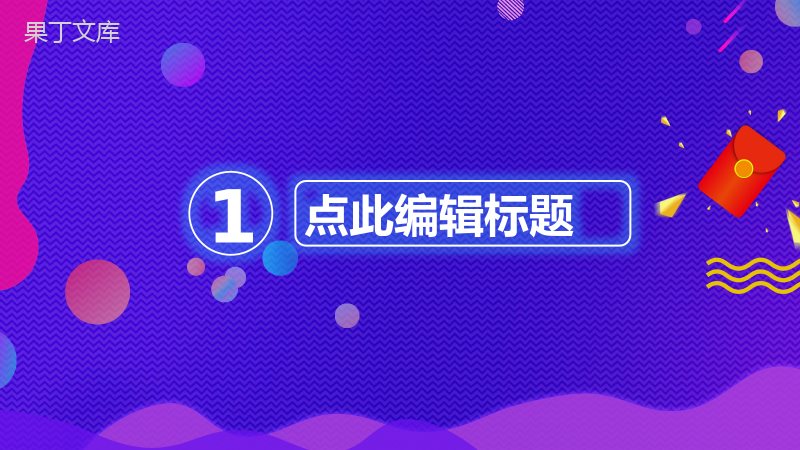 果丁文库

1 点此编辑标题